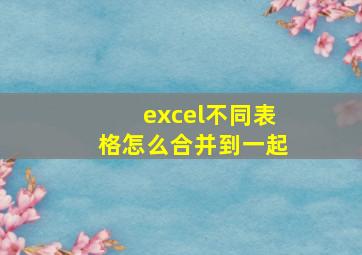 excel不同表格怎么合并到一起